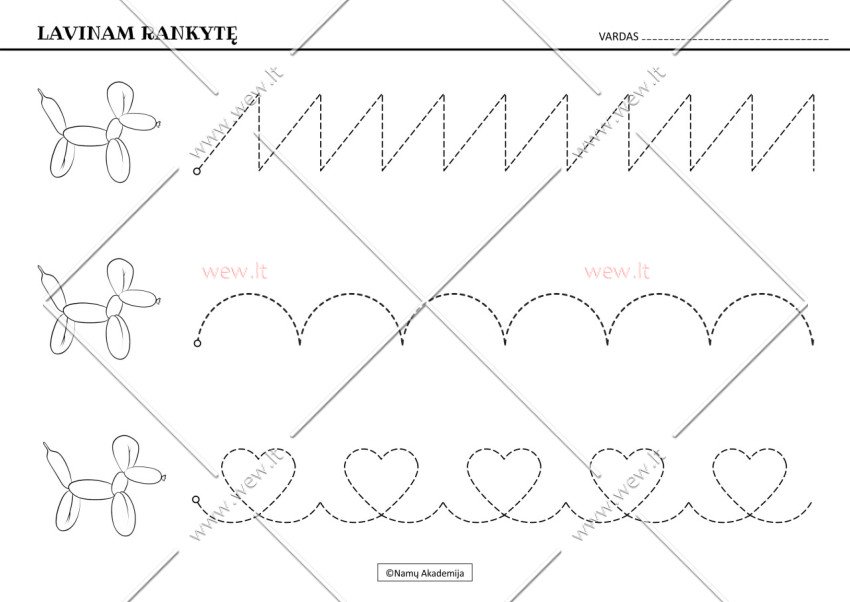 LAVINAM RANKYTĘ

VARDAS ____

©Namų Akademija

www.wew.lt

wew.lt